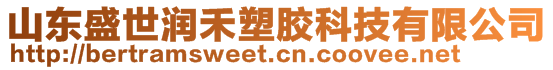 山东盛世润禾塑胶科技有限公司
http://bertramsweet.cn.coovee.net